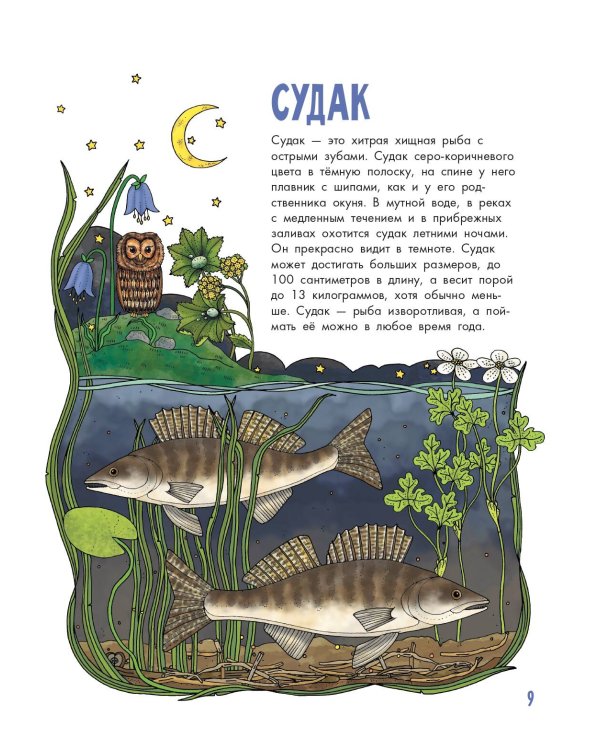 СУДАК

Судак — это хитрая хищная рыба с острыми зубами. Судак серо-коричневого цвета в тёмную полоску, на спине у него плавник с шипами, как и у его родственника окуня. В мутной воде, в реках с медленным течением и в прибрежных заливах охотится судак летними ночами. Он прекрасно видит в темноте. Судак может достигать больших размеров, до 100 сантиметров в длину, а весит порой до 13 килограммов, хотя обычно меньше. Судак — рыба изворотливая, а поймать её можно в любое время года.

9